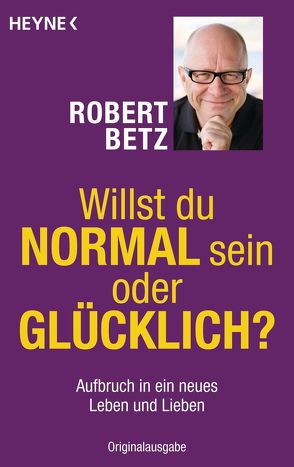 HEYNE <

ROBERT BETZ

Willst du NORMAL sein oder GLÜCKLICH?

Aufbruch in ein neues Leben und Lieben

Originalausgabe